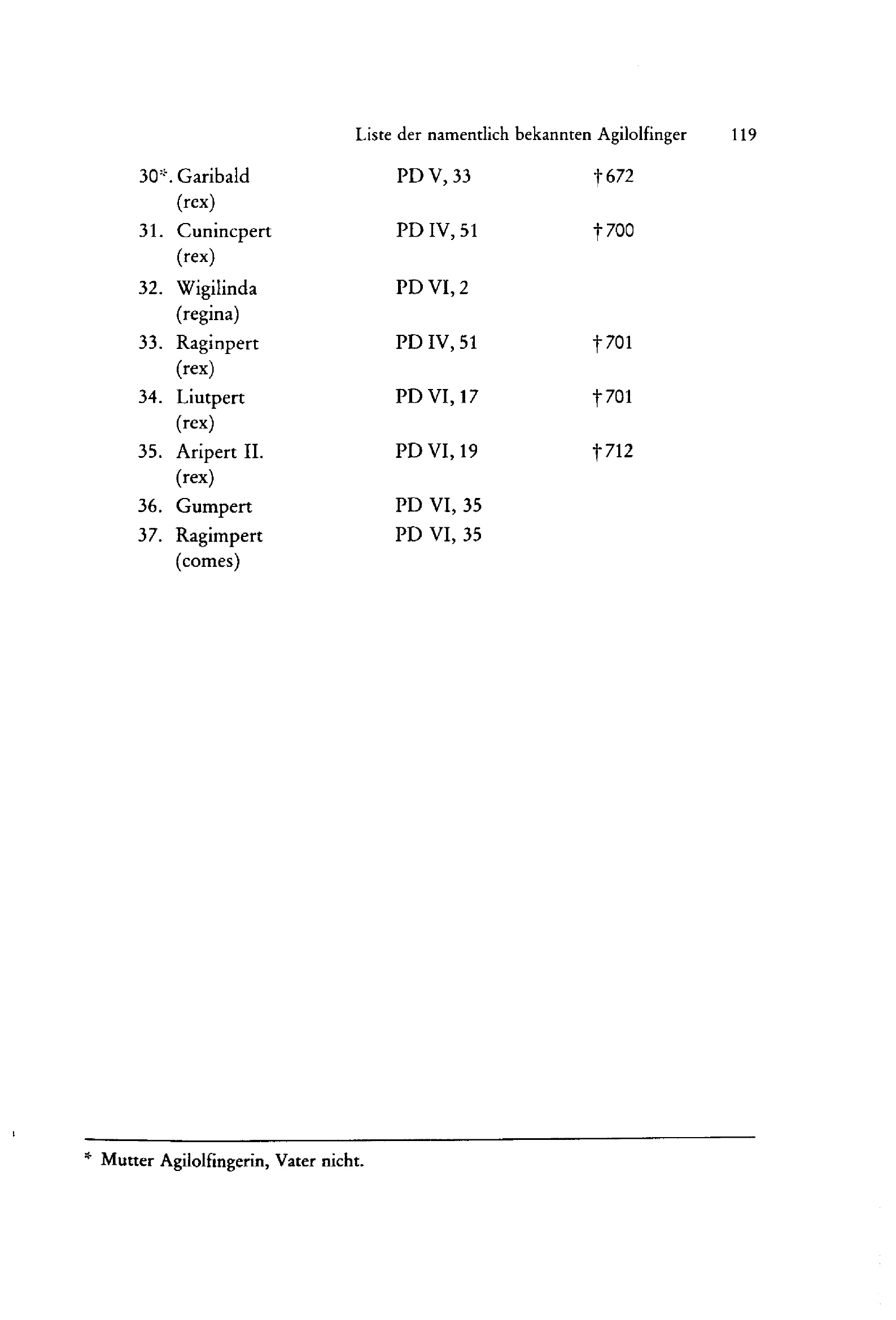 Liste der namentlich bekannten Agilolfinger 119

30*. Garibald (rex) PD V, 33 †672

31. Cunincpert (rex) PD IV, 51 †700

32. Wigilinda (regina) PD VI, 2

33. Raginpert (rex) PD IV, 51 †701

34. Liutpert (rex) PD VI, 17 †701

35. Aripert II. (rex) PD VI, 19 †712

36. Gumpert PD VI, 35

37. Ragimpert (comes) PD VI, 35

* Mutter Agilolfingerin, Vater nicht.